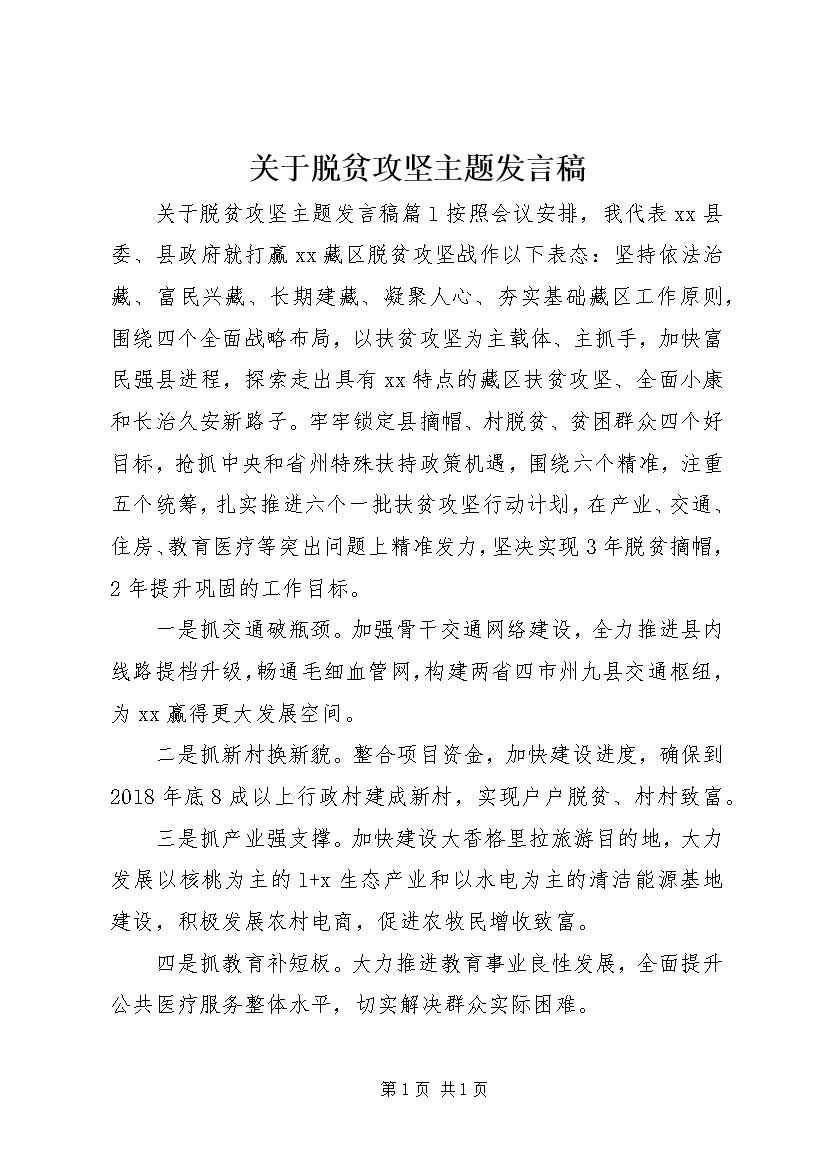 关于脱贫攻坚主题发言稿

关于脱贫攻坚主题发言稿篇1按照会议安排，我代表xx县委、县政府就打赢xx藏区脱贫攻坚战作以下表态：坚持依法治藏、富民兴藏、长期建藏、凝聚人心、夯实基础藏区工作原则，围绕四个全面战略布局，以扶贫攻坚为主载体、主抓手，加快富民强县进程，探索走出具有xx特点的藏区扶贫攻坚、全面小康和长治久安新路子。牢牢锁定县摘帽、村脱贫、贫困群众四个好目标，抢抓中央和省州特殊扶持政策机遇，围绕六个精准，注重五个统筹，扎实推进六个一批扶贫攻坚行动计划，在产业、交通、住房、教育医疗等突出问题上精准发力，坚决实现3年脱贫摘帽，2年提升巩固的工作目标。

一是抓交通破瓶颈。加强骨干交通网络建设，全力推进县内线路提档升级，畅通毛细血管网，构建两省四市州九县交通枢纽，为xx赢得更大发展空间。

二是抓新村换新貌。整合项目资金，加快建设进度，确保到2018年底8成以上行政村建成新村，实现户户脱贫、村村致富。

三是抓产业强支撑。加快建设大香格里拉旅游目的地，大力发展以核桃为主的1+x生态产业和以水电为主的清洁能源基地建设，积极发展农村电商，促进农牧民增收致富。

四是抓教育补短板。大力推进教育事业良性发展，全面提升公共医疗服务整体水平，切实解决群众实际困难。

第1页 共1页